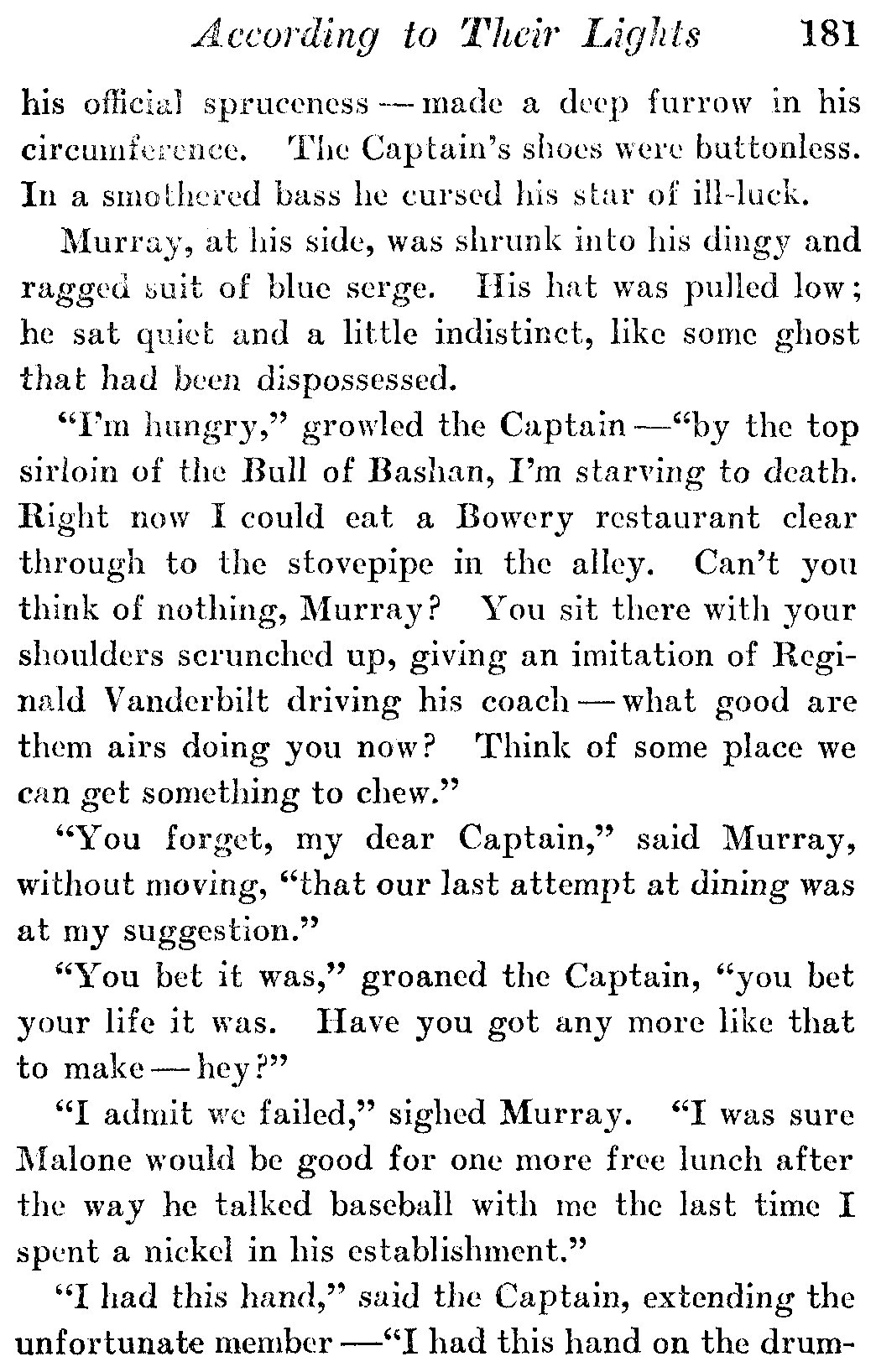 According to Their Lights 181

his official spruceness — made a deep furrow in his circumference. The Captain's shoes were buttonless. In a smothered bass he cursed his star of ill-luck.

Murray, at his side, was shrunk into his dingy and ragged suit of blue serge. His hat was pulled low; he sat quiet and a little indistinct, like some ghost that had been dispossessed.

"I'm hungry," growled the Captain —"by the top sirloin of the Bull of Bashan, I'm starving to death. Right now I could eat a Bowery restaurant clear through to the stovepipe in the alley. Can't you think of nothing, Murray? You sit there with your shoulders scrunched up, giving an imitation of Reginald Vanderbilt driving his coach — what good are them airs doing you now? Think of some place we can get something to chew."

"You forget, my dear Captain," said Murray, without moving, "that our last attempt at dining was at my suggestion."

"You bet it was," groaned the Captain, "you bet your life it was. Have you got any more like that to make — hey?"

"I admit we failed," sighed Murray. "I was sure Malone would be good for one more free lunch after the way he talked baseball with me the last time I spent a nickel in his establishment."

"I had this hand," said the Captain, extending the unfortunate member —"I had this hand on the drum-